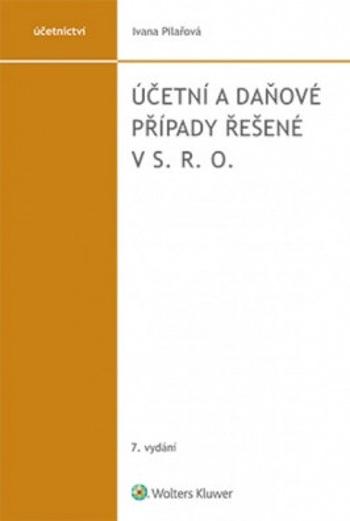 účetnictví

Ivana Pilařová

ÚČETNÍ A DAŇOVÉ PŘÍPADY ŘEŠENÉ V S. R. O.

7. vydání

Wolters Kluwer